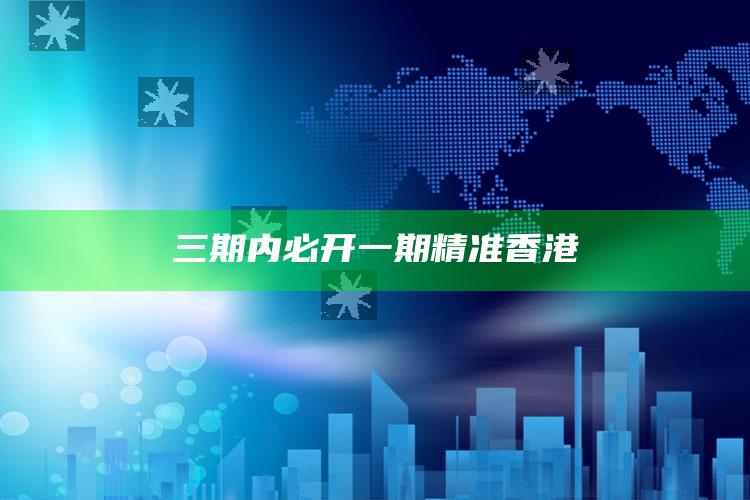 三期内必开一期精准香港